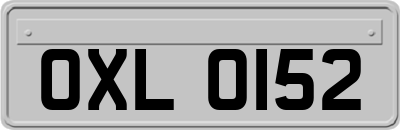 OXL 0152